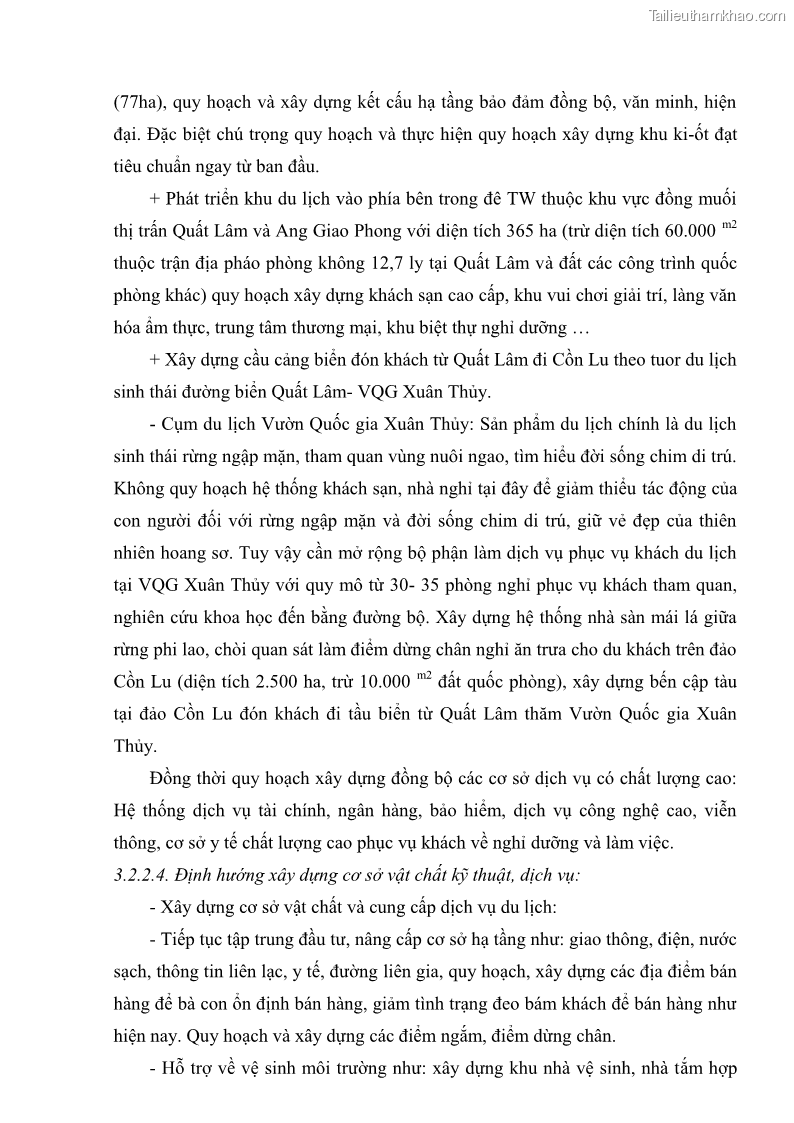 Tailieuthamkhao.com

(77ha), quy hoạch và xây dựng kết cấu hạ tầng bảo đảm đồng bộ, văn minh, hiện đại. Đặc biệt chú trọng quy hoạch và thực hiện quy hoạch xây dựng khu ki-ốt đạt tiêu chuẩn ngay từ ban đầu.

+ Phát triển khu du lịch vào phía bên trong đê TW thuộc khu vực đồng muối thị trấn Quất Lâm và Ang Giao Phong với diện tích 365 ha (trừ diện tích 60.000 $^{m2}$ thuộc trận địa pháo phòng không 12,7 ly tại Quất Lâm và đất các công trình quốc phòng khác) quy hoạch xây dựng khách sạn cao cấp, khu vui chơi giải trí, làng văn hóa ẩm thực, trung tâm thương mại, khu biệt thự nghỉ dưỡng …

+ Xây dựng cầu cảng biển đón khách từ Quất Lâm đi Cồn Lu theo tuor du lịch sinh thái đường biển Quất Lâm- VQG Xuân Thủy.

- Cụm du lịch Vườn Quốc gia Xuân Thủy: Sản phẩm du lịch chính là du lịch sinh thái rừng ngập mặn, tham quan vùng nuôi ngao, tìm hiểu đời sống chim di trú. Không quy hoạch hệ thống khách sạn, nhà nghỉ tại đây để giảm thiểu tác động của con người đối với rừng ngập mặn và đời sống chim di trú, giữ vẻ đẹp của thiên nhiên hoang sơ. Tuy vậy cần mở rộng bộ phận làm dịch vụ phục vụ khách du lịch tại VQG Xuân Thủy với quy mô từ 30- 35 phòng nghỉ phục vụ khách tham quan, nghiên cứu khoa học đến bằng đường bộ. Xây dựng hệ thống nhà sàn mái lá giữa rừng phi lao, chòi quan sát làm điểm dừng chân nghỉ ăn trưa cho du khách trên đảo Cồn Lu (diện tích 2.500 ha, trừ 10.000 $^{m2}$ đất quốc phòng), xây dựng bến cập tàu tại đảo Cồn Lu đón khách đi tầu biển từ Quất Lâm thăm Vườn Quốc gia Xuân Thủy.

Đồng thời quy hoạch xây dựng đồng bộ các cơ sở dịch vụ có chất lượng cao: Hệ thống dịch vụ tài chính, ngân hàng, bảo hiểm, dịch vụ công nghệ cao, viễn thông, cơ sở y tế chất lượng cao phục vụ khách về nghỉ dưỡng và làm việc.

3.2.2.4. Định hướng xây dựng cơ sở vật chất kỹ thuật, dịch vụ:

- Xây dựng cơ sở vật chất và cung cấp dịch vụ du lịch:

- Tiếp tục tập trung đầu tư, nâng cấp cơ sở hạ tầng như: giao thông, điện, nước sạch, thông tin liên lạc, y tế, đường liên gia, quy hoạch, xây dựng các địa điểm bán hàng để bà con ổn định bán hàng, giảm tình trạng đeo bám khách để bán hàng như hiện nay. Quy hoạch và xây dựng các điểm ngắm, điểm dừng chân.

- Hỗ trợ về vệ sinh môi trường như: xây dựng khu nhà vệ sinh, nhà tắm hợp